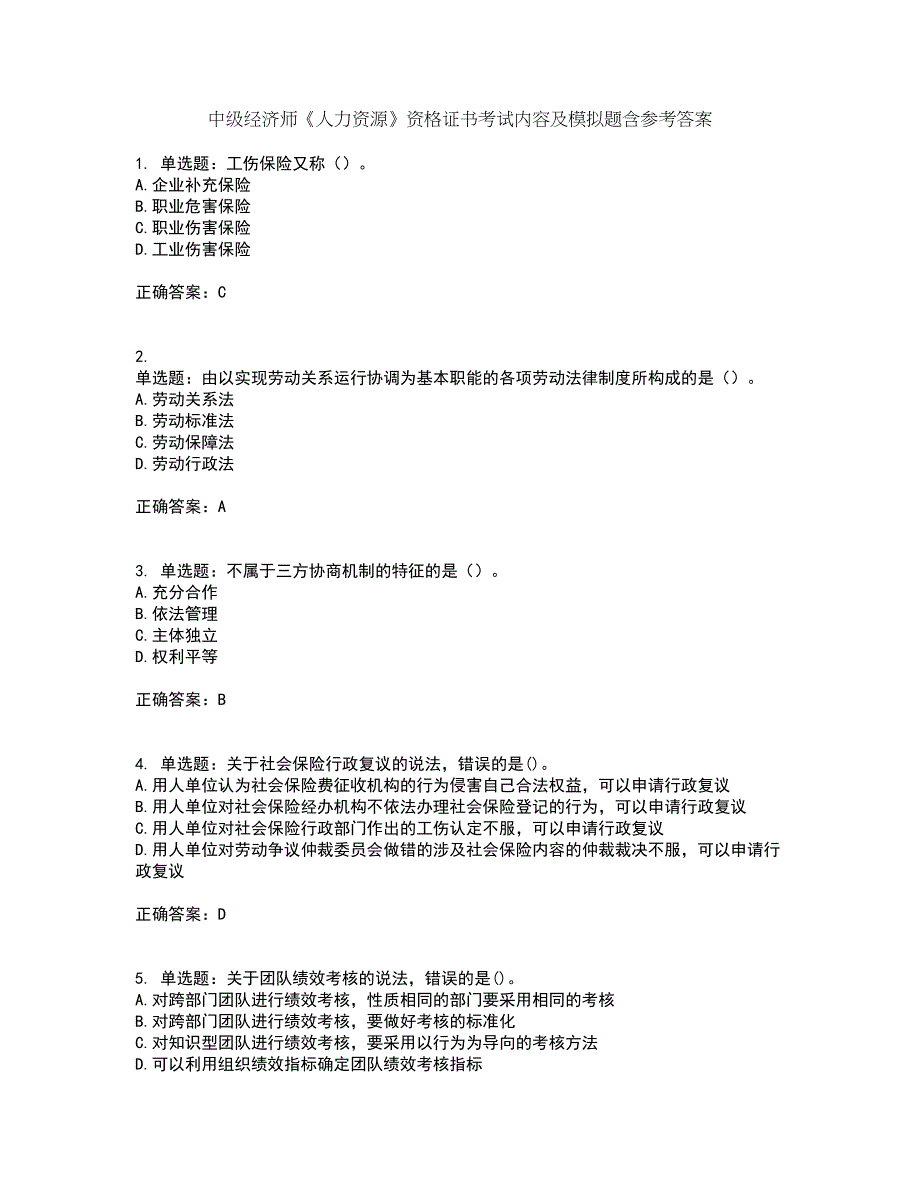 中级经济师《人力资源》资格证书考试内容及模拟题含参考答案

1. 单选题：工伤保险又称（）。
A.企业补充保险
B.职业危害保险
C.职业伤害保险
D.工业伤害保险

正确答案：C

2.
单选题：由以实现劳动关系运行协调为基本职能的各项劳动法律制度所构成的是（）。
A.劳动关系法
B.劳动标准法
C.劳动保障法
D.劳动行政法

正确答案：A

3. 单选题：不属于三方协商机制的特征的是（）。
A.充分合作
B.依法管理
C.主体独立
D.权利平等

正确答案：B

4. 单选题：关于社会保险行政复议的说法，错误的是()。
A.用人单位认为社会保险费征收机构的行为侵害自己合法权益，可以申请行政复议
B.用人单位对社会保险经办机构不依法办理社会保险登记的行为，可以申请行政复议
C.用人单位对社会保险行政部门作出的工伤认定不服，可以申请行政复议
D.用人单位对劳动争议仲裁委员会做错的涉及社会保险内容的仲裁裁决不服，可以申请行政复议

正确答案：D

5. 单选题：关于团队绩效考核的说法，错误的是()。
A.对跨部门团队进行绩效考核，性质相同的部门要采用相同的考核
B.对跨部门团队进行绩效考核，要做好考核的标准化
C.对知识型团队进行绩效考核，要采用以行为为导向的考核方法
D.可以利用组织绩效指标确定团队绩效考核指标